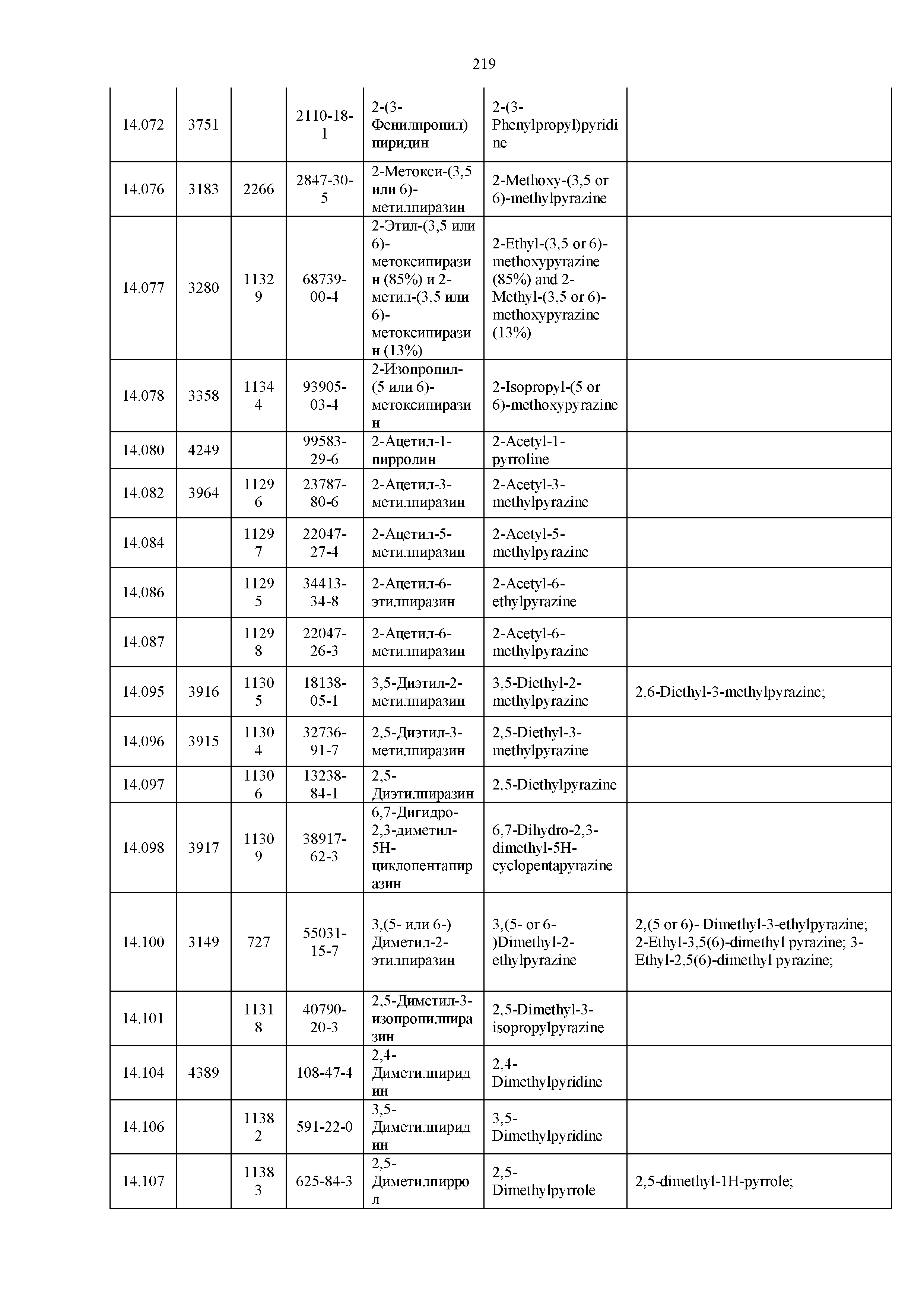 219

| | | | | | | |
|---|---|---|---|---|---|---|
| 14.072 | 3751 | | 2110-18-1 | 2-(3-Фенилпропил) пиридин | 2-(3-Phenylpropyl)pyridine | |
| 14.076 | 3183 | 2266 | 2847-30-5 | 2-Метокси-(3,5 или 6)-метилпиразин | 2-Methoxy-(3,5 or 6)-methylpyrazine | |
| 14.077 | 3280 | 11329 | 68739-00-4 | 2-Этил-(3,5 или 6)-метоксипиразин (85%) и 2-метил-(3,5 или 6)-метоксипиразин (13%) | 2-Ethyl-(3,5 or 6)-methoxypyrazine (85%) and 2-Methyl-(3,5 or 6)-methoxypyrazine (13%) | |
| 14.078 | 3358 | 11344 | 93905-03-4 | 2-Изопропил-(5 или 6)-метоксипиразин | 2-Isopropyl-(5 or 6)-methoxypyrazine | |
| 14.080 | 4249 | | 99583-29-6 | 2-Ацетил-1-пирролин | 2-Acetyl-1-pyrroline | |
| 14.082 | 3964 | 11296 | 23787-80-6 | 2-Ацетил-3-метилпиразин | 2-Acetyl-3-methylpyrazine | |
| 14.084 | | 11297 | 22047-27-4 | 2-Ацетил-5-метилпиразин | 2-Acetyl-5-methylpyrazine | |
| 14.086 | | 11295 | 34413-34-8 | 2-Ацетил-6-этилпиразин | 2-Acetyl-6-ethylpyrazine | |
| 14.087 | | 11298 | 22047-26-3 | 2-Ацетил-6-метилпиразин | 2-Acetyl-6-methylpyrazine | |
| 14.095 | 3916 | 11305 | 18138-05-1 | 3,5-Диэтил-2-метилпиразин | 3,5-Diethyl-2-methylpyrazine | 2,6-Diethyl-3-methylpyrazine; |
| 14.096 | 3915 | 11304 | 32736-91-7 | 2,5-Диэтил-3-метилпиразин | 2,5-Diethyl-3-methylpyrazine | |
| 14.097 | | 11306 | 13238-84-1 | 2,5-Диэтилпиразин | 2,5-Diethylpyrazine | |
| 14.098 | 3917 | 11309 | 38917-62-3 | 6,7-Дигидро-2,3-диметил-5H-циклопентапиразин | 6,7-Dihydro-2,3-dimethyl-5H-cyclopentapyrazine | |
| 14.100 | 3149 | 727 | 55031-15-7 | 3,(5- или 6-) Диметил-2-этилпиразин | 3,(5- or 6-)Dimethyl-2-ethylpyrazine | 2,(5 or 6)- Dimethyl-3-ethylpyrazine; 2-Ethyl-3,5(6)-dimethyl pyrazine; 3-Ethyl-2,5(6)-dimethyl pyrazine; |
| 14.101 | | 11318 | 40790-20-3 | 2,5-Диметил-3-изопропилпиразин | 2,5-Dimethyl-3-isopropylpyrazine | |
| 14.104 | 4389 | | 108-47-4 | 2,4-Диметилпиридин | 2,4-Dimethylpyridine | |
| 14.106 | | 11382 | 591-22-0 | 3,5-Диметилпиридин | 3,5-Dimethylpyridine | |
| 14.107 | | 11383 | 625-84-3 | 2,5-Диметилпиррол | 2,5-Dimethylpyrrole | 2,5-dimethyl-1H-pyrrole; |